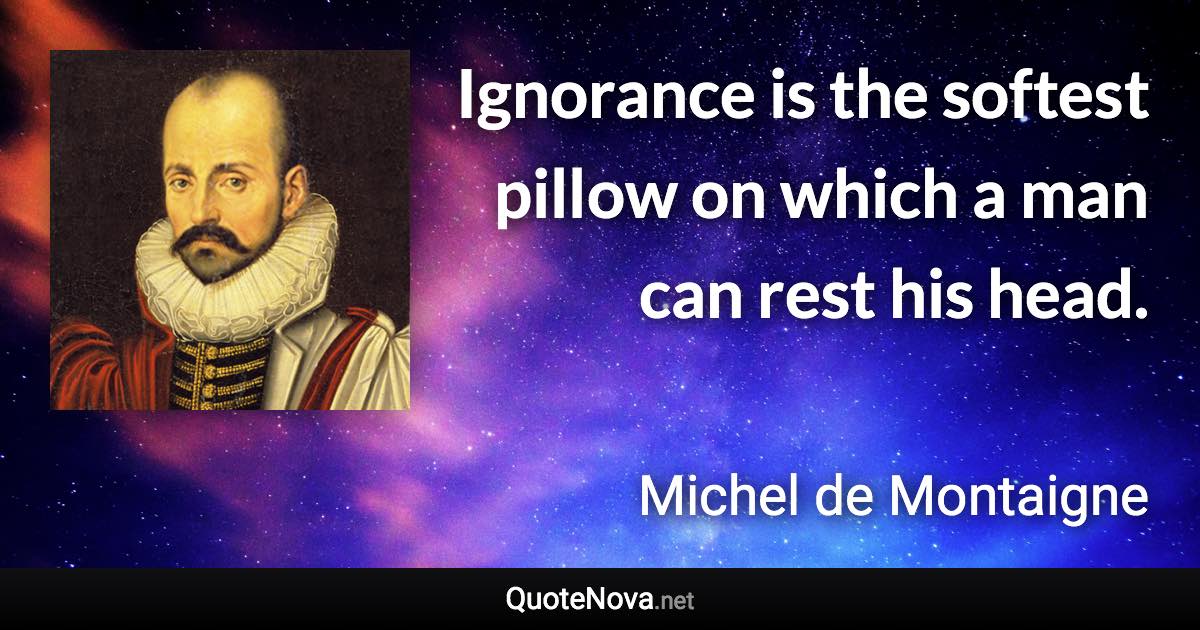 Ignorance is the softest pillow on which a man can rest his head.

Michel de Montaigne

QuoteNova.net